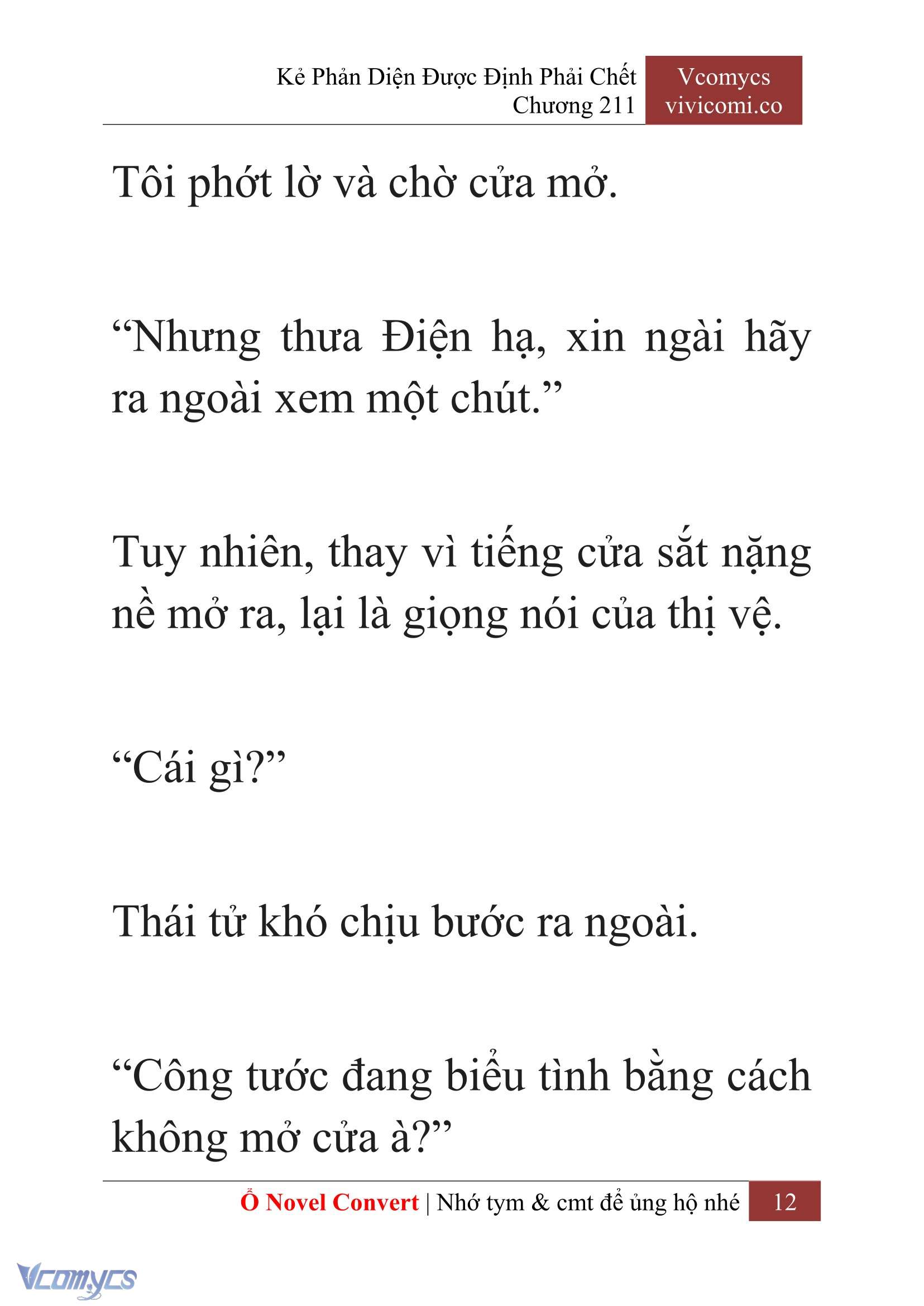 Kẻ Phản Diện Được Định Phải Chết
Chương 211

Vcomycs
vivicomi.co

Tôi phớt lờ và chờ cửa mở.

“Nhưng thưa Điện hạ, xin ngài hãy ra ngoài xem một chút.”

Tuy nhiên, thay vì tiếng cửa sắt nặng nề mở ra, lại là giọng nói của thị vệ.

“Cái gì?”

Thái tử khó chịu bước ra ngoài.

“Công tước đang biểu tình bằng cách không mở cửa à?”

Ổ Novel Convert | Nhớ tym & cmt để ủng hộ nhé 12

Vcomycs